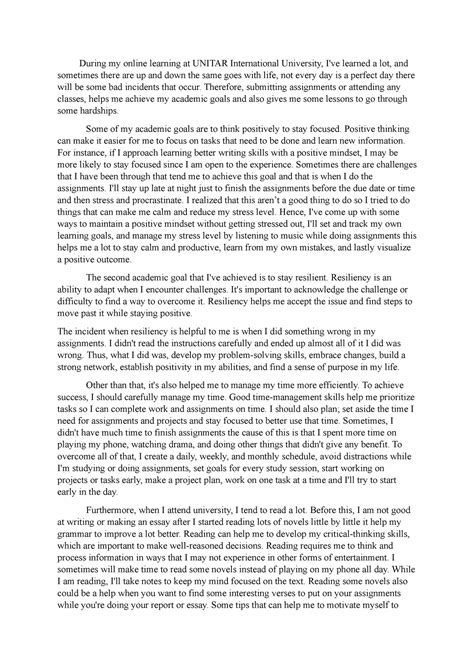 During my online learning at UNITAR International University, I've learned a lot, and sometimes there are up and down the same goes with life, not every day is a perfect day there will be some bad incidents that occur. Therefore, submitting assignments or attending any classes, helps me achieve my academic goals and also gives me some lessons to go through some hardships.

Some of my academic goals are to think positively to stay focused. Positive thinking can make it easier for me to focus on tasks that need to be done and learn new information. For instance, if I approach learning better writing skills with a positive mindset, I may be more likely to stay focused since I am open to the experience. Sometimes there are challenges that I have been through that tend me to achieve this goal and that is when I do the assignments. I'll stay up late at night just to finish the assignments before the due date or time and then stress and procrastinate. I realized that this aren't a good thing to do so I tried to do things that can make me calm and reduce my stress level. Hence, I've come up with some ways to maintain a positive mindset without getting stressed out, I'll set and track my own learning goals, and manage my stress level by listening to music while doing assignments this helps me a lot to stay calm and productive, learn from my own mistakes, and lastly visualize a positive outcome.

The second academic goal that I've achieved is to stay resilient. Resiliency is an ability to adapt when I encounter challenges. It's important to acknowledge the challenge or difficulty to find a way to overcome it. Resiliency helps me accept the issue and find steps to move past it while staying positive.

The incident when resiliency is helpful to me is when I did something wrong in my assignments. I didn't read the instructions carefully and ended up almost all of it I did was wrong. Thus, what I did was, develop my problem-solving skills, embrace changes, build a strong network, establish positivity in my abilities, and find a sense of purpose in my life.

Other than that, it's also helped me to manage my time more efficiently. To achieve success, I should carefully manage my time. Good time-management skills help me prioritize tasks so I can complete work and assignments on time. I should also plan; set aside the time I need for assignments and projects and stay focused to better use that time. Sometimes, I didn't have much time to finish assignments the cause of this is that I spent more time on playing my phone, watching drama, and doing other things that didn't give any benefit. To overcome all of that, I create a daily, weekly, and monthly schedule, avoid distractions while I'm studying or doing assignments, set goals for every study session, start working on projects or tasks early, make a project plan, work on one task at a time and I'll try to start early in the day.

Furthermore, when I attend university, I tend to read a lot. Before this, I am not good at writing or making an essay after I started reading lots of novels little by little it help my grammar to improve a lot better. Reading can help me to develop my critical-thinking skills, which are important to make well-reasoned decisions. Reading requires me to think and process information in ways that I may not experience in other forms of entertainment. I sometimes will make time to read some novels instead of playing on my phone all day. While I am reading, I'll take notes to keep my mind focused on the text. Reading some novels also could be a help when you want to find some interesting verses to put on your assignments while you're doing your report or essay. Some tips that can help me to motivate myself to